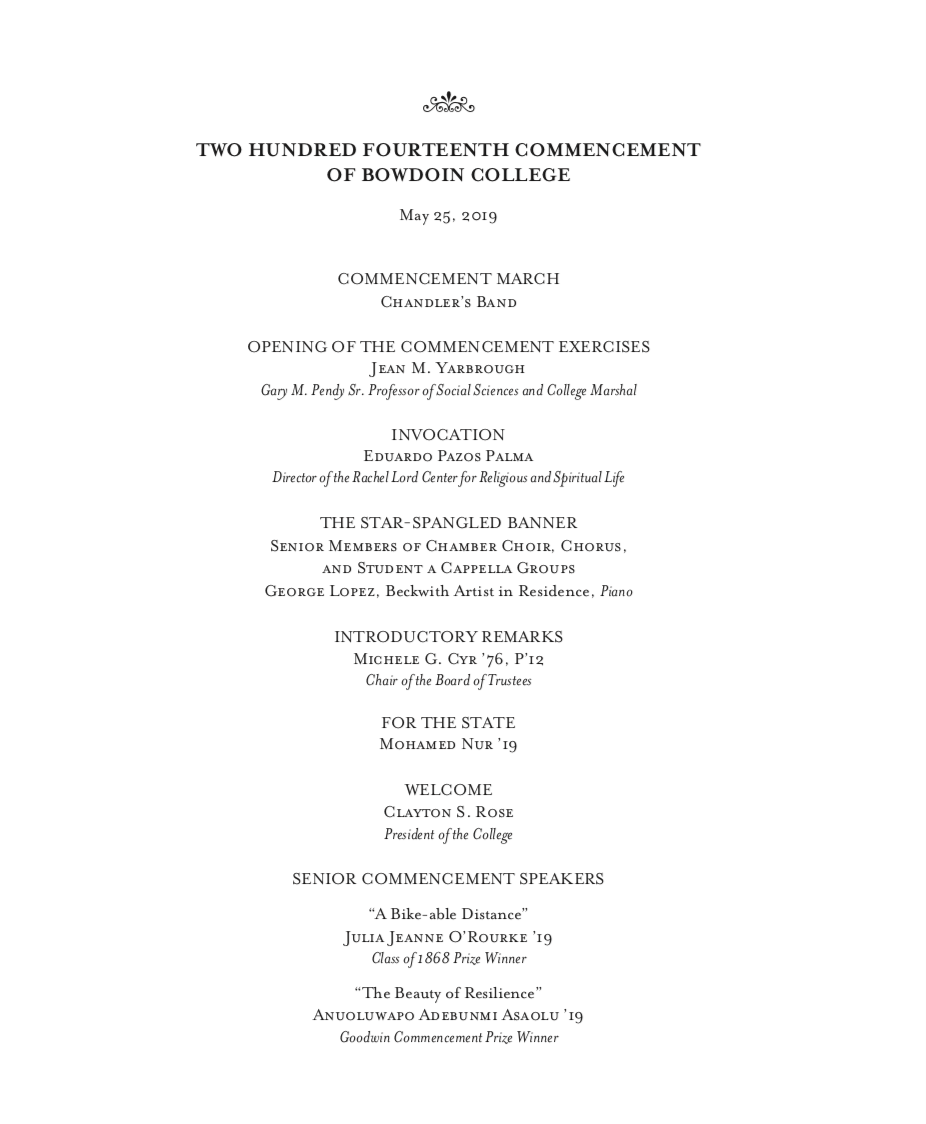 TWO HUNDRED FOURTEENTH COMMENCEMENT
OF BOWDOIN COLLEGE

May 25, 2019

COMMENCEMENT MARCH
Chandler's Band

OPENING OF THE COMMENCEMENT EXERCISES
Jean M. Yarbrough
Gary M. Pendy Sr. Professor of Social Sciences and College Marshal

INVOCATION
Eduardo Pazos Palma
Director of the Rachel Lord Center for Religious and Spiritual Life

THE STAR-SPANGLED BANNER
Senior Members of Chamber Choir, Chorus, and Student a Cappella Groups
George Lopez, Beckwith Artist in Residence, Piano

INTRODUCTORY REMARKS
Michele G. Cyr '76, P'12
Chair of the Board of Trustees

FOR THE STATE
Mohamed Nur '19

WELCOME
Clayton S. Rose
President of the College

SENIOR COMMENCEMENT SPEAKERS

"A Bike-able Distance"
Julia Jeanne O'Rourke '19
Class of 1868 Prize Winner

"The Beauty of Resilience"
Anuoluwapo Adebunmi Asaolu '19
Goodwin Commencement Prize Winner